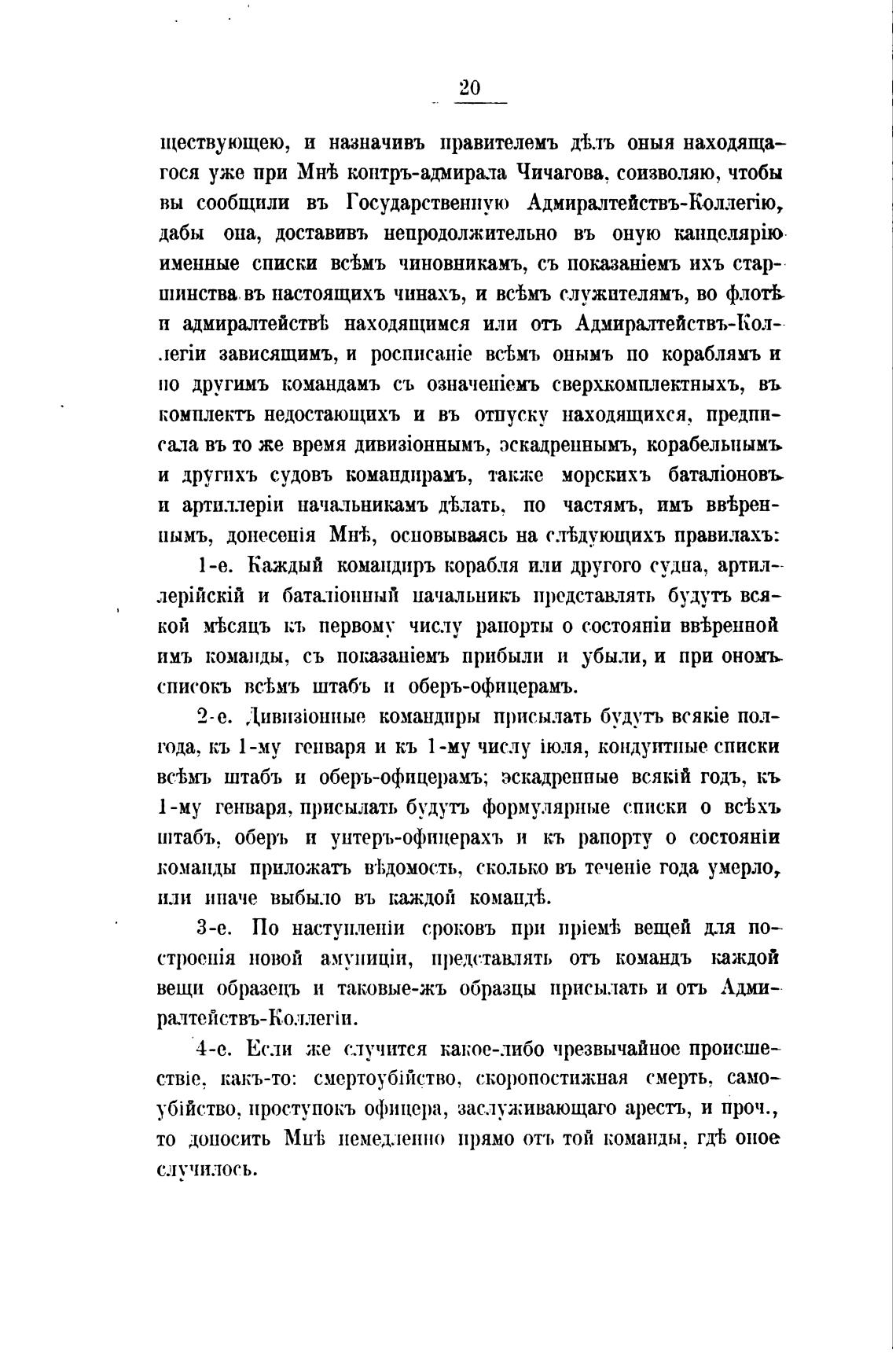 20

ществующею, и назначивъ правителемъ дѣлъ оныя находящагося уже при Мнѣ контръ-адмирала Чичагова, соизволяю, чтобы вы сообщили въ Государственную Адмиралтействъ-Коллегію, дабы она, доставивъ непродолжительно въ оную канцелярію именные списки всѣмъ чиновникамъ, съ показаніемъ ихъ старшинства въ настоящихъ чинахъ, и всѣмъ служителямъ, во флотѣ и адмиралтействѣ находящимся или отъ Адмиралтействъ-Коллегіи зависящимъ, и росписаніе всѣмъ онымъ по кораблямъ и по другимъ командамъ съ означеніемъ сверхкомплектныхъ, въ комплектъ недостающихъ и въ отпуску находящихся, предписала въ то же время дивизіоннымъ, эскадреннымъ, корабельнымъ и другихъ судовъ командирамъ, также морскихъ баталіоновъ и артиллеріи начальникамъ дѣлать, по частямъ, имъ ввѣреннымъ, донесенія Мнѣ, основываясь на слѣдующихъ правилахъ:

1-е. Каждый командиръ корабля или другого судна, артиллерійскій и баталіонный начальникъ представлять будутъ всякой мѣсяцъ къ первому числу рапорты о состояніи ввѣренной имъ команды, съ показаніемъ прибыли и убыли, и при ономъ списокъ всѣмъ штабъ и оберъ-офицерамъ.

2-е. Дивизіонные командиры присылать будутъ всякіе полгода, къ 1-му генваря и къ 1-му числу іюля, кондуитные списки всѣмъ штабъ и оберъ-офицерамъ; эскадренные всякій годъ, къ 1-му генваря, присылать будутъ формулярные списки о всѣхъ штабъ, оберъ и унтеръ-офицерахъ и къ рапорту о состояніи команды приложатъ вѣдомость, сколько въ теченіе года умерло, или иначе выбыло въ каждой командѣ.

3-е. По наступленіи сроковъ при пріемѣ вещей для построенія новой амуниціи, представлять отъ командъ каждой вещи образецъ и таковые-жъ образцы присылать и отъ Адмиралтействъ-Коллегіи.

4-е. Если же случится какое-либо чрезвычайное происшествіе, какъ-то: смертоубійство, скоропостижная смерть, самоубійство, проступокъ офицера, заслуживающаго арестъ, и проч., то доносить Мнѣ немедленно прямо отъ той команды, гдѣ оное случилось.